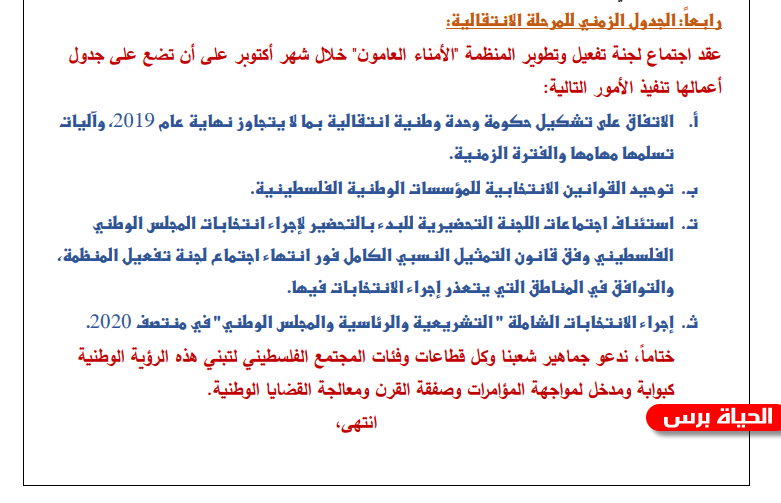 رابعاً: الجدول الزمني للمرحلة الانتقالية:

عقد اجتماع لجنة تفعيل وتطوير المنظمة "الأمناء العامون" خلال شهر أكتوبر على أن تضع على جدول أعمالها تنفيذ الأمور التالية:

أ. الاتفاق على تشكيل حكومة وحدة وطنية انتقالية بما لا يتجاوز نهاية عام 2019، وآليات تسلمها مهامها والفترة الزمنية.

ب. توحيد القوانين الانتخابية للمؤسسات الوطنية الفلسطينية.

ت. استئناف اجتماعات اللجنة التحضيرية للبدء بالتحضير لإجراء انتخابات المجلس الوطني الفلسطيني وفق قانون التمثيل النسبي الكامل فور انتهاء اجتماع لجنة تفعيل المنظمة، والتوافق في المناطق التي يتعذر إجراء الانتخابات فيها.

ث. إجراء الانتخابات الشاملة "التشريعية والرئاسية والمجلس الوطني" في منتصف 2020.

ختاماً، ندعو جماهير شعبنا وكل قطاعات وفئات المجتمع الفلسطيني لتبني هذه الرؤية الوطنية كبوابة ومدخل لمواجهة المؤامرات وصفقة القرن ومعالجة القضايا الوطنية.

انتهى،

الحياة برس